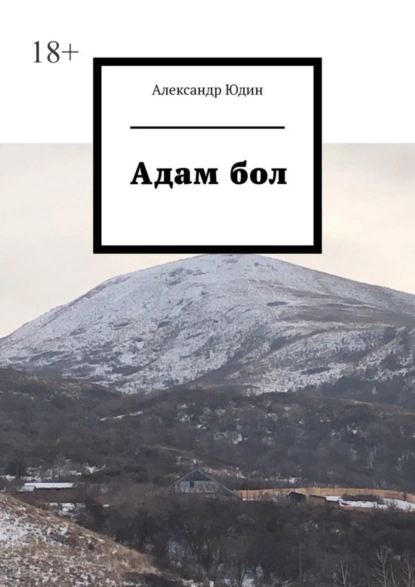 18+

Александр Юдин

Адам бол